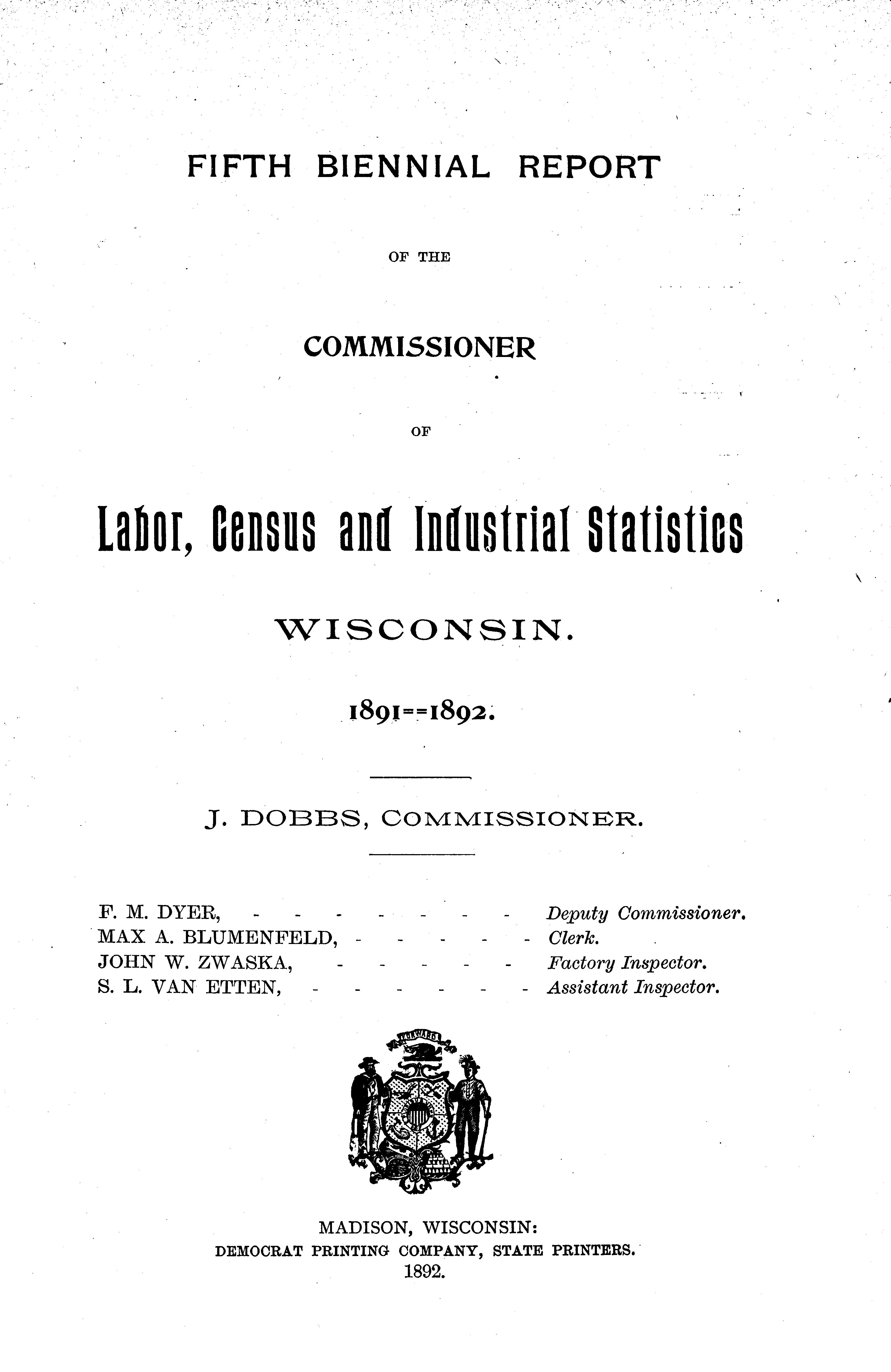 FIFTH BIENNIAL REPORT

OF THE

COMMISSIONER

OF

Labor, Census and Industrial Statistics

WISCONSIN.

1891==1892.

J. DOBBS, COMMISSIONER.

F. M. DYER, - - - - - - - Deputy Commissioner.
MAX A. BLUMENFELD, - - - - - Clerk.
JOHN W. ZWASKA, - - - - - Factory Inspector.
S. L. VAN ETTEN, - - - - - - Assistant Inspector.

FORWARD

MADISON, WISCONSIN:
DEMOCRAT PRINTING COMPANY, STATE PRINTERS.
1892.